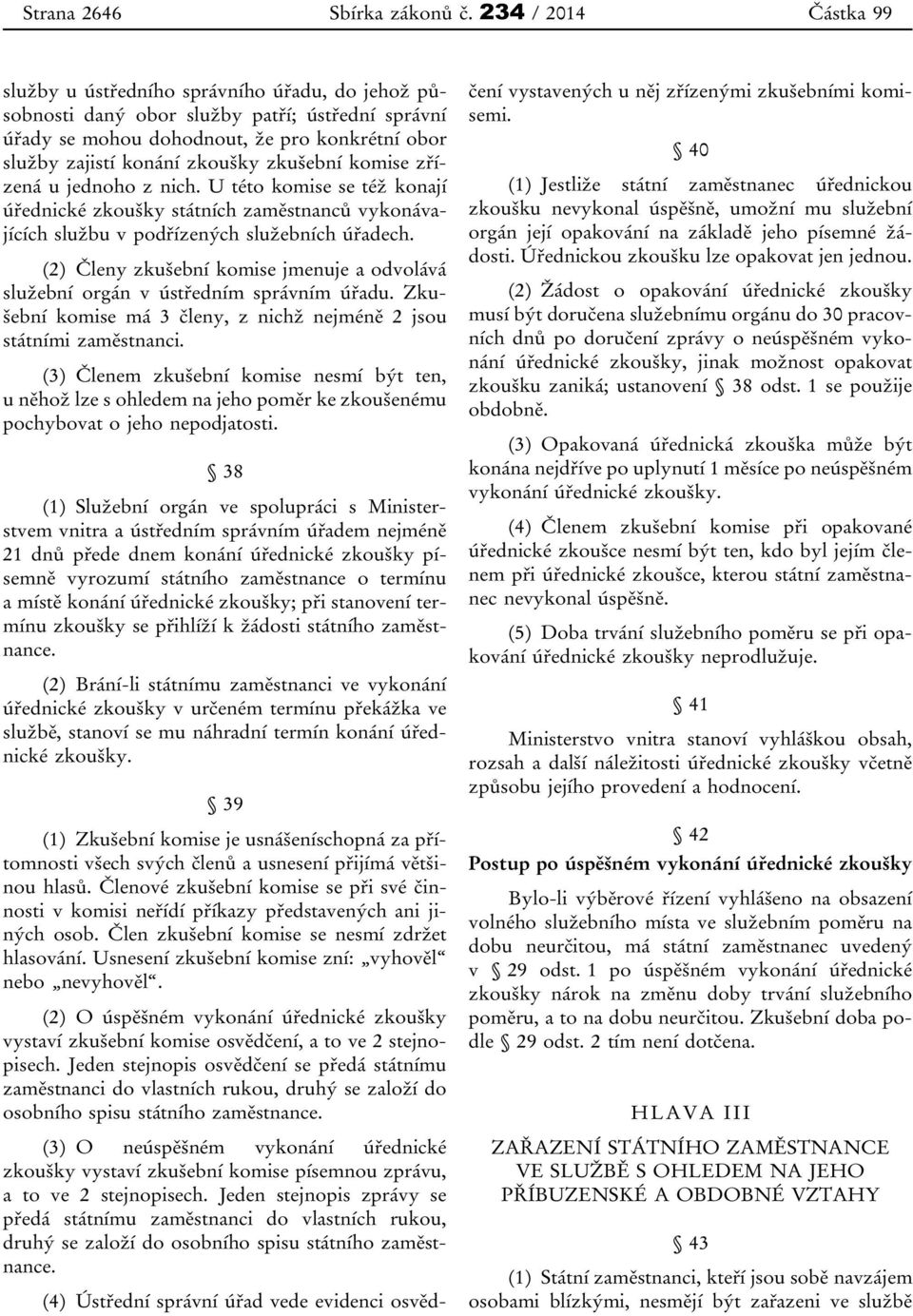 Strana 2646 Sbírka zákonů č. 234 / 2014 Částka 99

služby u ústředního správního úřadu, do jehož působnosti daný obor služby patří; ústřední správní úřady se mohou dohodnout, že pro konkrétní obor služby zajistí konání zkoušky zkušební komise zřízená u jednoho z nich. U této komise se též konají úřednické zkoušky státních zaměstnanců vykonávajících službu v podřízených služebních úřadech.

(2) Členy zkušební komise jmenuje a odvolává služební orgán v ústředním správním úřadu. Zkušební komise má 3 členy, z nichž nejméně 2 jsou státními zaměstnanci.

(3) Členem zkušební komise nesmí být ten, u něhož lze s ohledem na jeho poměr ke zkoušenému pochybovat o jeho nepodjatosti.

§ 38

(1) Služební orgán ve spolupráci s Ministerstvem vnitra a ústředním správním úřadem nejméně 21 dnů přede dnem konání úřednické zkoušky písemně vyrozumí státního zaměstnance o termínu a místě konání úřednické zkoušky; při stanovení termínu zkoušky se přihlíží k žádosti státního zaměstnance.

(2) Brání-li státnímu zaměstnanci ve vykonání úřednické zkoušky v určeném termínu překážka ve službě, stanoví se mu náhradní termín konání úřednické zkoušky.

§ 39

(1) Zkušební komise je usnášeníschopná za přítomnosti všech svých členů a usnesení přijímá většinou hlasů. Členové zkušební komise se při své činnosti v komisi neřídí příkazy představených ani jiných osob. Člen zkušební komise se nesmí zdržet hlasování. Usnesení zkušební komise zní: „vyhověl“ nebo „nevyhověl“.

(2) O úspěšném vykonání úřednické zkoušky vystaví zkušební komise osvědčení, a to ve 2 stejnopisech. Jeden stejnopis osvědčení se předá státnímu zaměstnanci do vlastních rukou, druhý se založí do osobního spisu státního zaměstnance.

(3) O neúspěšném vykonání úřednické zkoušky vystaví zkušební komise písemnou zprávu, a to ve 2 stejnopisech. Jeden stejnopis zprávy se předá státnímu zaměstnanci do vlastních rukou, druhý se založí do osobního spisu státního zaměstnance.

(4) Ústřední správní úřad vede evidenci osvědčení vystavených u něj zřízenými zkušebními komisemi.

§ 40

(1) Jestliže státní zaměstnanec úřednickou zkoušku nevykonal úspěšně, umožní mu služební orgán její opakování na základě jeho písemné žádosti. Úřednickou zkoušku lze opakovat jen jednou.

(2) Žádost o opakování úřednické zkoušky musí být doručena služebnímu orgánu do 30 pracovních dnů po doručení zprávy o neúspěšném vykonání úřednické zkoušky, jinak možnost opakovat zkoušku zaniká; ustanovení § 38 odst. 1 se použije obdobně.

(3) Opakovaná úřednická zkouška může být konána nejdříve po uplynutí 1 měsíce po neúspěšném vykonání úřednické zkoušky.

(4) Členem zkušební komise při opakované úřednické zkoušce nesmí být ten, kdo byl jejím členem při úřednické zkoušce, kterou státní zaměstnanec nevykonal úspěšně.

(5) Doba trvání služebního poměru se při opakování úřednické zkoušky neprodlužuje.

§ 41

Ministerstvo vnitra stanoví vyhláškou obsah, rozsah a další náležitosti úřednické zkoušky včetně způsobu jejího provedení a hodnocení.

§ 42

Postup po úspěšném vykonání úřednické zkoušky

Bylo-li výběrové řízení vyhlášeno na obsazení volného služebního místa ve služebním poměru na dobu neurčitou, má státní zaměstnanec uvedený v § 29 odst. 1 po úspěšném vykonání úřednické zkoušky nárok na změnu doby trvání služebního poměru, a to na dobu neurčitou. Zkušební doba podle § 29 odst. 2 tím není dotčena.

HLAVA III

ZAŘAZENÍ STÁTNÍHO ZAMĚSTNANCE VE SLUŽBĚ S OHLEDEM NA JEHO PŘÍBUZENSKÉ A OBDOBNÉ VZTAHY

§ 43

(1) Státní zaměstnanci, kteří jsou sobě navzájem osobami blízkými, nesmějí být zařazeni ve službě